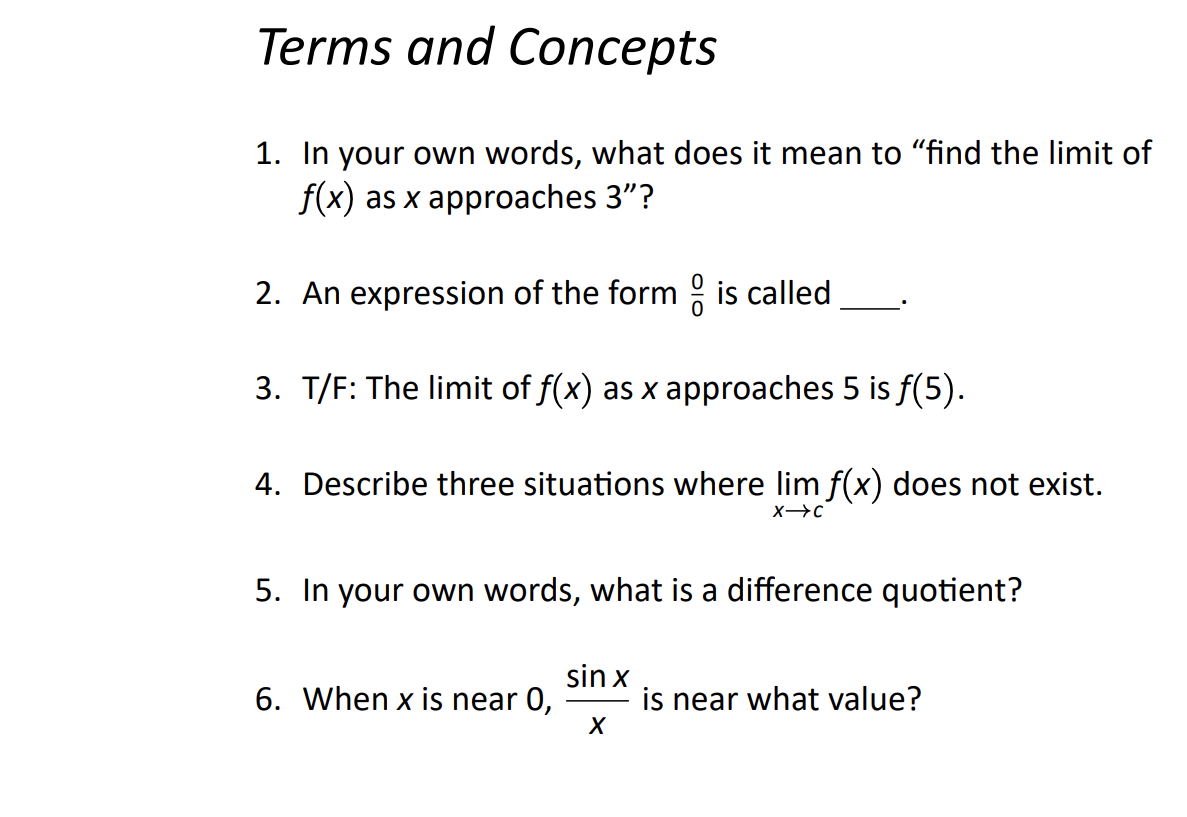 Terms and Concepts

1. In your own words, what does it mean to "find the limit of $f(x)$ as $x$ approaches 3"?

2. An expression of the form $\frac{0}{0}$ is called ____.

3. T/F: The limit of $f(x)$ as $x$ approaches 5 is $f(5)$.

4. Describe three situations where $\lim_{x \to c} f(x)$ does not exist.

5. In your own words, what is a difference quotient?

6. When $x$ is near 0, $\frac{\sin x}{x}$ is near what value?